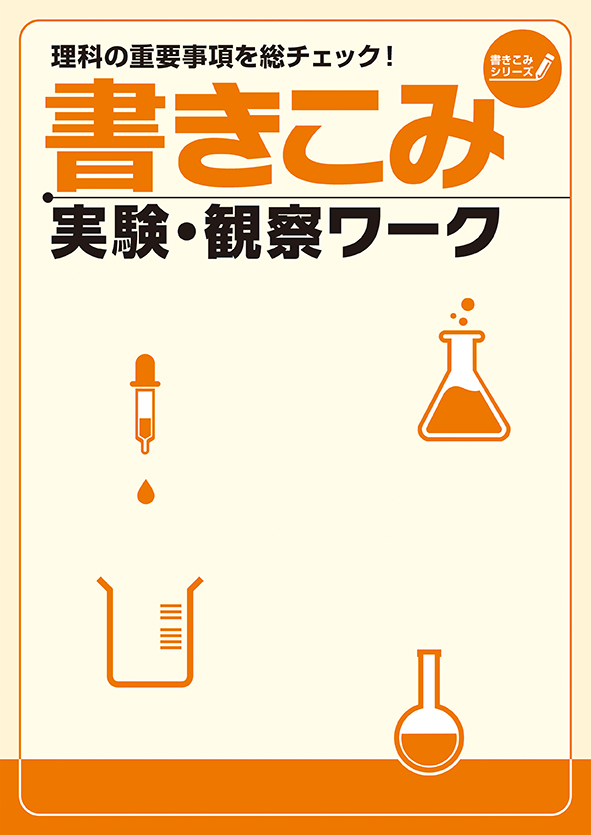 理科の重要事項を総チェック！

書きこみシリーズ

書きこみ

実験・観察ワーク